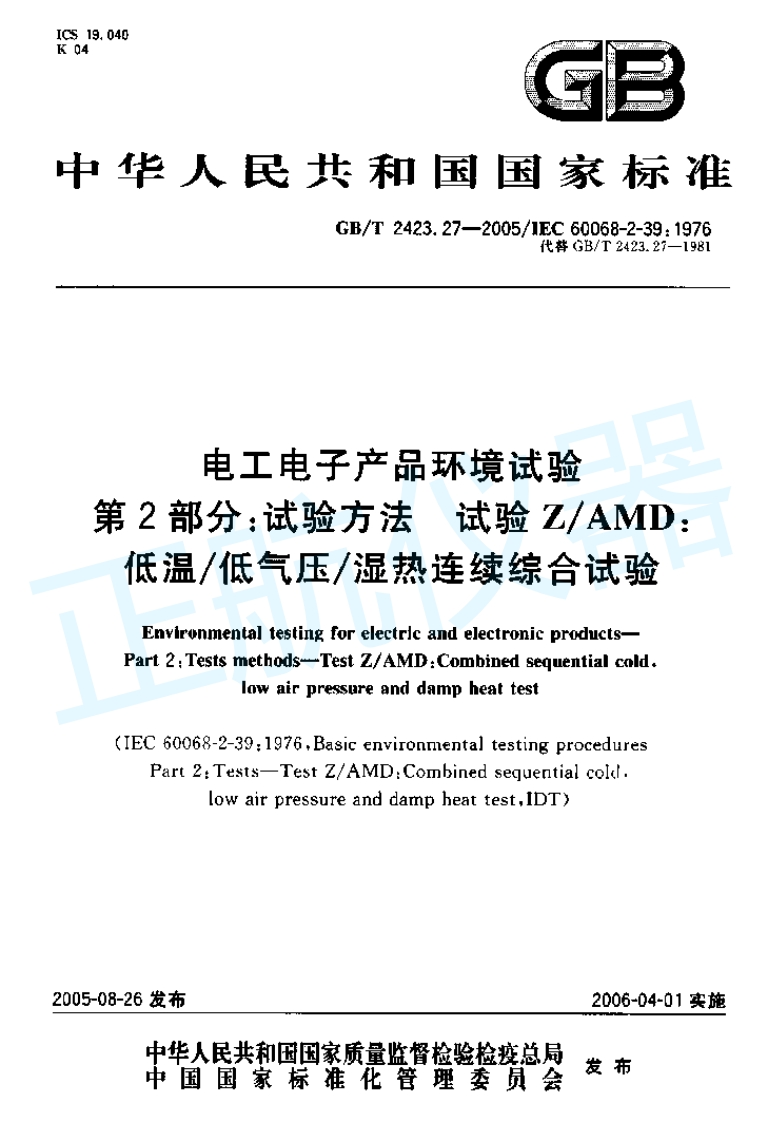 ICS 19.040
K 04

GB

中华人民共和国国家标准

GB/T 2423.27—2005/IEC 60068-2-39:1976
代替GB/T 2423.27—1981

电工电子产品环境试验
第2部分:试验方法 试验Z/AMD:
低温/低气压/湿热连续综合试验

Environmental testing for electric and electronic products—
Part 2:Tests methods—Test Z/AMD:Combined sequential cold,
low air pressure and damp heat test

(IEC 60068-2-39:1976,Basic environmental testing procedures
Part 2:Tests—Test Z/AMD:Combined sequential cold,
low air pressure and damp heat test,IDT)

2005-08-26发布 2006-04-01实施

中华人民共和国国家质量监督检验检疫总局
中国国家标准化管理委员会 发布

正航仪器